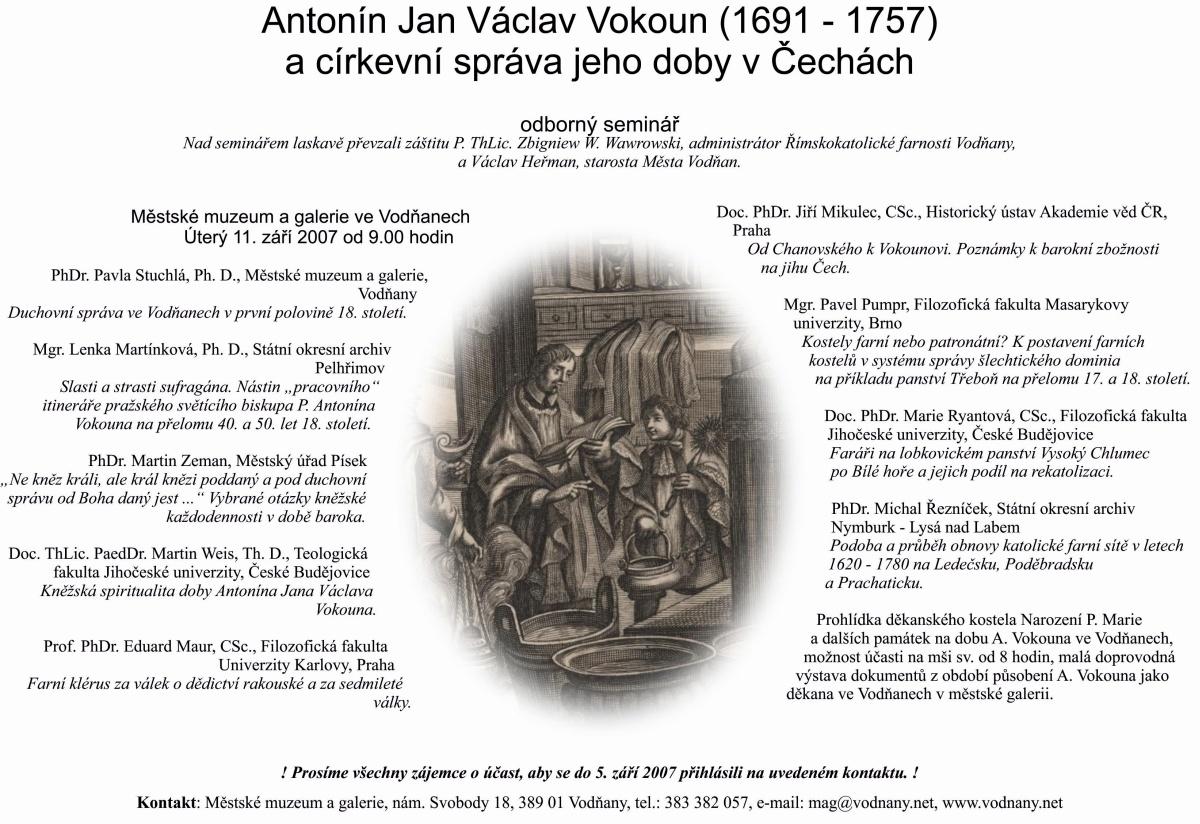 Antonín Jan Václav Vokoun (1691 - 1757)
a církevní správa jeho doby v Čechách

odborný seminář
Nad seminářem laskavě převzali záštitu P. ThLic. Zbigniew W. Wawrowski, administrátor Římskokatolické farnosti Vodňany, a Václav Heřman, starosta Města Vodňan.

Městské muzeum a galerie ve Vodňanech
Úterý 11. září 2007 od 9.00 hodin

PhDr. Pavla Stuchlá, Ph. D., Městské muzeum a galerie, Vodňany
Duchovní správa ve Vodňanech v první polovině 18. století.

Mgr. Lenka Martínková, Ph. D., Státní okresní archiv Pelhřimov
Slasti a strasti sufragána. Nástin „pracovního“ itineráře pražského světícího biskupa P. Antonína Vokouna na přelomu 40. a 50. let 18. století.

PhDr. Martin Zeman, Městský úřad Písek
„Ne kněz králi, ale král knězi poddaný a pod duchovní správu od Boha daný jest ...“ Vybrané otázky kněžské každodennosti v době baroka.

Doc. ThLic. PaedDr. Martin Weis, Th. D., Teologická fakulta Jihočeské univerzity, České Budějovice
Kněžská spiritualita doby Antonína Jana Václava Vokouna.

Prof. PhDr. Eduard Maur, CSc., Filozofická fakulta Univerzity Karlovy, Praha
Farní klérus za válek o dědictví rakouské a za sedmileté války.

Doc. PhDr. Jiří Mikulec, CSc., Historický ústav Akademie věd ČR, Praha
Od Chanovského k Vokounovi. Poznámky k barokní zbožnosti na jihu Čech.

Mgr. Pavel Pumpr, Filozofická fakulta Masarykovy univerzity, Brno
Kostely farní nebo patronátní? K postavení farních kostelů v systému správy šlechtického dominia na příkladu panství Třeboň na přelomu 17. a 18. století.

Doc. PhDr. Marie Ryantová, CSc., Filozofická fakulta Jihočeské univerzity, České Budějovice
Faráři na lobkovickém panství Vysoký Chlumec po Bílé hoře a jejich podíl na rekatolizaci.

PhDr. Michal Řezníček, Státní okresní archiv Nymburk - Lysá nad Labem
Podoba a průběh obnovy katolické farní sítě v letech 1620 - 1780 na Ledečsku, Poděbradsku a Prachaticku.

Prohlídka děkanského kostela Narození P. Marie a dalších památek na dobu A. Vokouna ve Vodňanech, možnost účasti na mši sv. od 8 hodin, malá doprovodná výstava dokumentů z období působení A. Vokouna jako děkana ve Vodňanech v městské galerii.

! Prosíme všechny zájemce o účast, aby se do 5. září 2007 přihlásili na uvedeném kontaktu. !

Kontakt: Městské muzeum a galerie, nám. Svobody 18, 389 01 Vodňany, tel.: 383 382 057, e-mail: mag@vodnany.net, www.vodnany.net